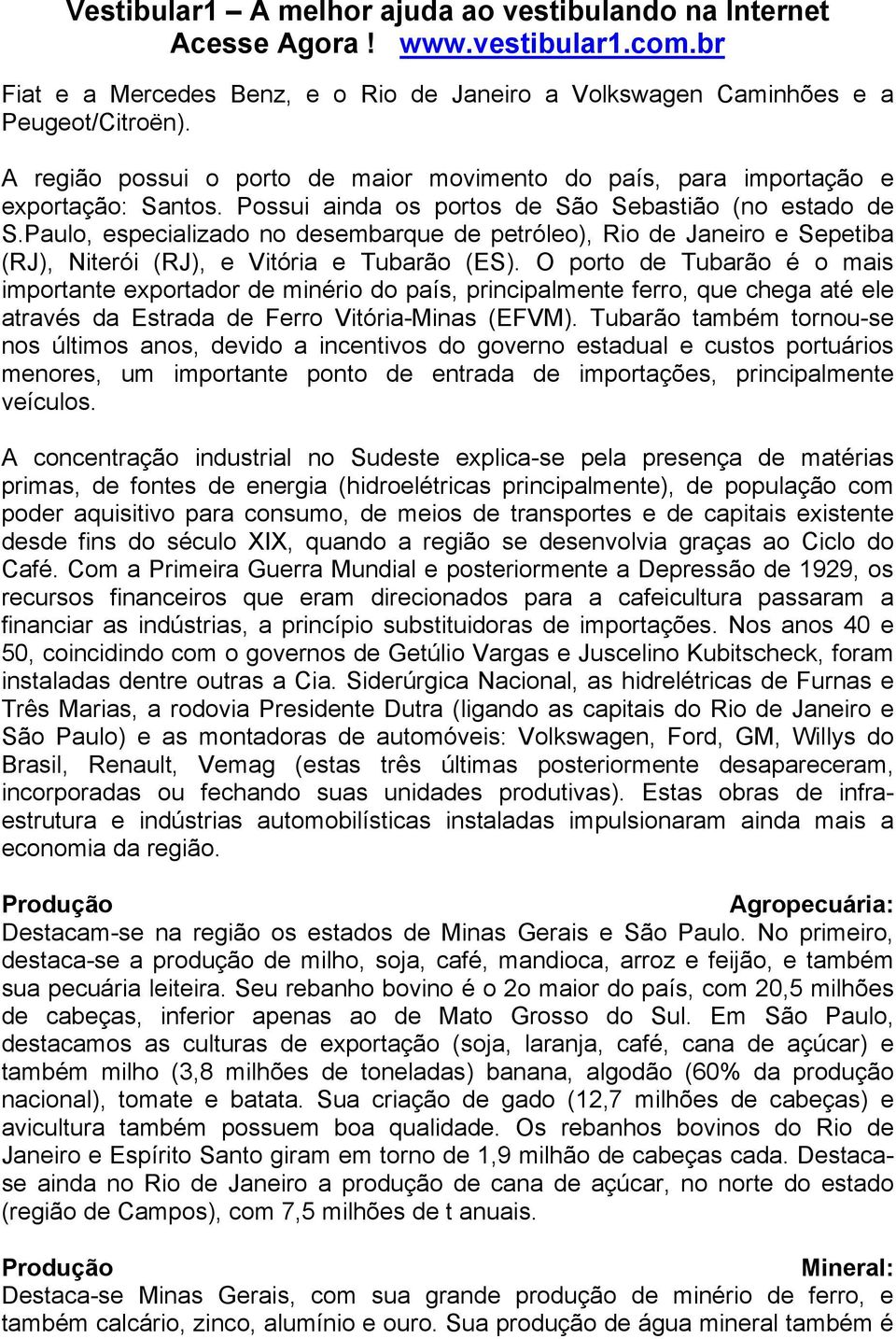 Vestibular1 – A melhor ajuda ao vestibulando na Internet
Acesse Agora ! www.vestibular1.com.br

Fiat e a Mercedes Benz, e o Rio de Janeiro a Volkswagen Caminhões e a Peugeot/Citroën).

A região possui o porto de maior movimento do país, para importação e exportação: Santos. Possui ainda os portos de São Sebastião (no estado de S.Paulo, especializado no desembarque de petróleo), Rio de Janeiro e Sepetiba (RJ), Niterói (RJ), e Vitória e Tubarão (ES). O porto de Tubarão é o mais importante exportador de minério do país, principalmente ferro, que chega até ele através da Estrada de Ferro Vitória-Minas (EFVM). Tubarão também tornou-se nos últimos anos, devido a incentivos do governo estadual e custos portuários menores, um importante ponto de entrada de importações, principalmente veículos.

A concentração industrial no Sudeste explica-se pela presença de matérias primas, de fontes de energia (hidroelétricas principalmente), de população com poder aquisitivo para consumo, de meios de transportes e de capitais existente desde fins do século XIX, quando a região se desenvolvia graças ao Ciclo do Café. Com a Primeira Guerra Mundial e posteriormente a Depressão de 1929, os recursos financeiros que eram direcionados para a cafeicultura passaram a financiar as indústrias, a princípio substituidoras de importações. Nos anos 40 e 50, coincidindo com o governos de Getúlio Vargas e Juscelino Kubitscheck, foram instaladas dentre outras a Cia. Siderúrgica Nacional, as hidrelétricas de Furnas e Três Marias, a rodovia Presidente Dutra (ligando as capitais do Rio de Janeiro e São Paulo) e as montadoras de automóveis: Volkswagen, Ford, GM, Willys do Brasil, Renault, Vemag (estas três últimas posteriormente desapareceram, incorporadas ou fechando suas unidades produtivas). Estas obras de infra-estrutura e indústrias automobilísticas instaladas impulsionaram ainda mais a economia da região.

Produção Agropecuária:
Destacam-se na região os estados de Minas Gerais e São Paulo. No primeiro, destaca-se a produção de milho, soja, café, mandioca, arroz e feijão, e também sua pecuária leiteira. Seu rebanho bovino é o 2o maior do país, com 20,5 milhões de cabeças, inferior apenas ao de Mato Grosso do Sul. Em São Paulo, destacamos as culturas de exportação (soja, laranja, café, cana de açúcar) e também milho (3,8 milhões de toneladas) banana, algodão (60% da produção nacional), tomate e batata. Sua criação de gado (12,7 milhões de cabeças) e avicultura também possuem boa qualidade. Os rebanhos bovinos do Rio de Janeiro e Espírito Santo giram em torno de 1,9 milhão de cabeças cada. Destaca-se ainda no Rio de Janeiro a produção de cana de açúcar, no norte do estado (região de Campos), com 7,5 milhões de t anuais.

Produção Mineral:
Destaca-se Minas Gerais, com sua grande produção de minério de ferro, e também calcário, zinco, alumínio e ouro. Sua produção de água mineral também é